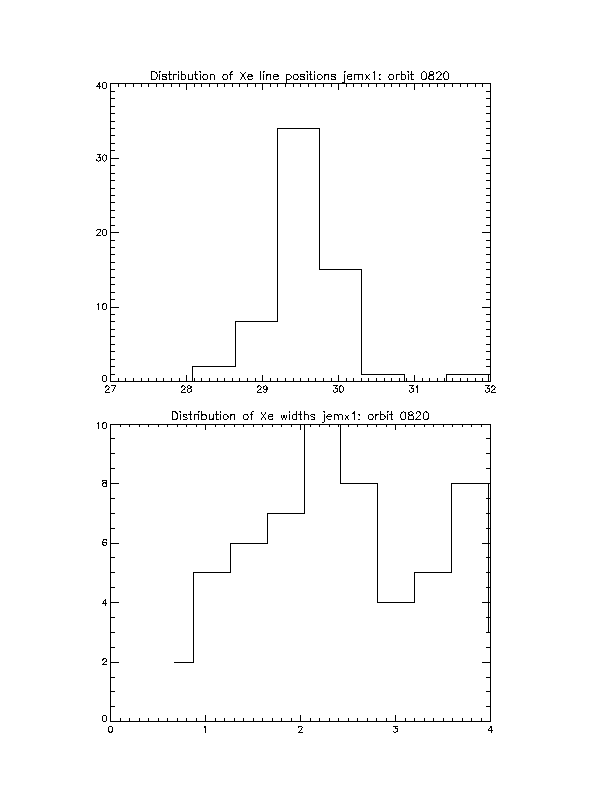 Distribution of Xe line positions jemx1: orbit 0820

40
30
20
10
0
27
28
29
30
31
32

Distribution of Xe widths jemx1: orbit 0820

10
8
6
4
2
0
0
1
2
3
4